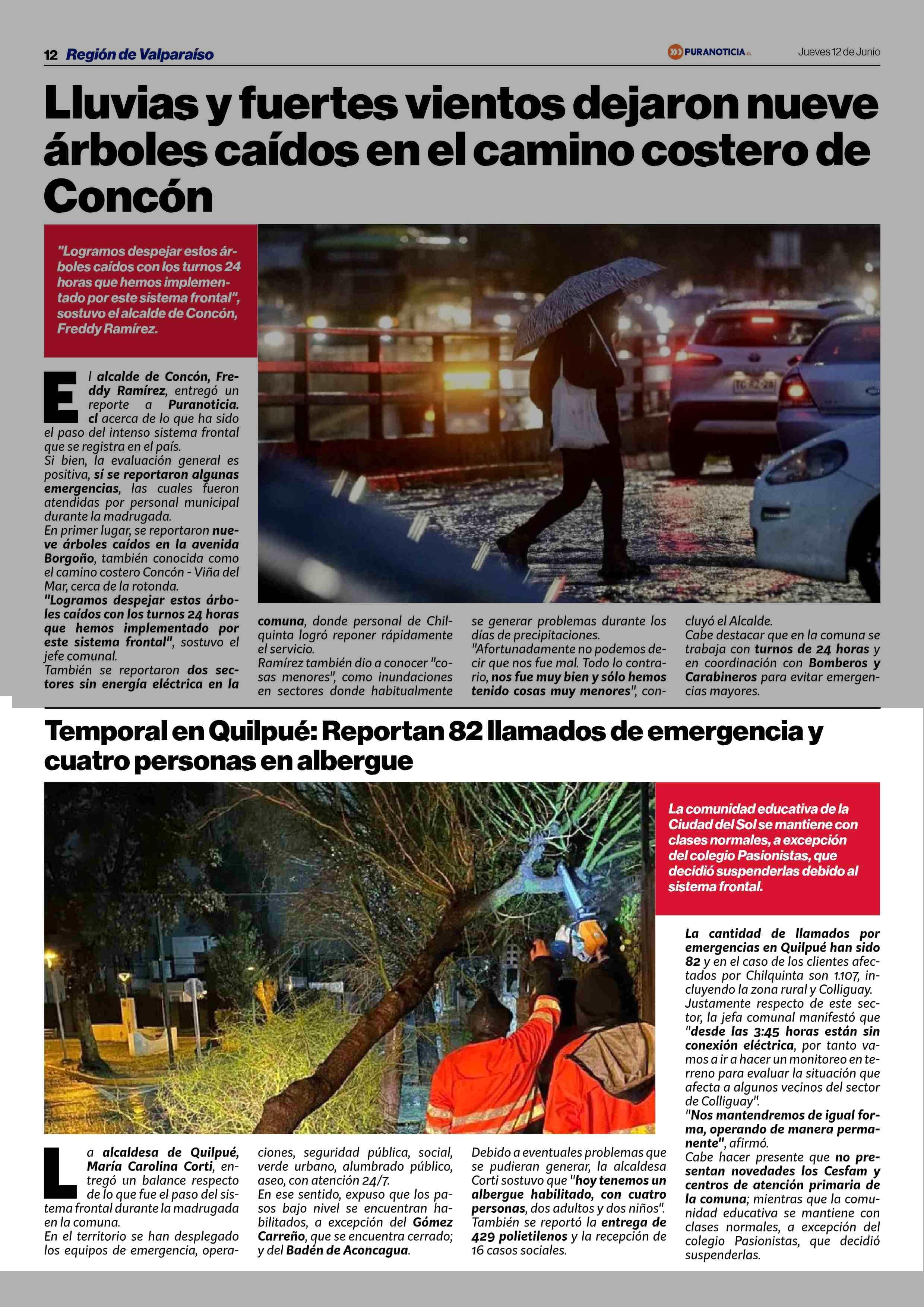 12 Región de Valparaíso

PURANOTICIA.cl

Jueves 12 de Junio

Lluvias y fuertes vientos dejaron nueve árboles caídos en el camino costero de Concón

"Logramos despejar estos árboles caídos con los turnos 24 horas que hemos implementado por este sistema frontal", sostuvo el alcalde de Concón, Freddy Ramírez.

El alcalde de Concón, Freddy Ramírez, entregó un reporte a Puranoticia.cl acerca de lo que ha sido el paso del intenso sistema frontal que se registra en el país.

Si bien, la evaluación general es positiva, sí se reportaron algunas emergencias, las cuales fueron atendidas por personal municipal durante la madrugada.

En primer lugar, se reportaron nueve árboles caídos en la avenida Borgoño, también conocida como el camino costero Concón - Viña del Mar, cerca de la rotonda.

"Logramos despejar estos árboles caídos con los turnos 24 horas que hemos implementado por este sistema frontal", sostuvo el jefe comunal.

También se reportaron dos sectores sin energía eléctrica en la comuna, donde personal de Chilquinta logró reponer rápidamente el servicio.

Ramírez también dio a conocer "cosas menores", como inundaciones en sectores donde habitualmente se generar problemas durante los días de precipitaciones.

"Afortunadamente no podemos decir que nos fue mal. Todo lo contrario, nos fue muy bien y sólo hemos tenido cosas muy menores", concluyó el Alcalde.

Cabe destacar que en la comuna se trabaja con turnos de 24 horas y en coordinación con Bomberos y Carabineros para evitar emergencias mayores.

Temporal en Quilpué: Reportan 82 llamados de emergencia y cuatro personas en albergue

La comunidad educativa de la Ciudad del Sol se mantiene con clases normales, a excepción del colegio Pasionistas, que decidió suspenderlas debido al sistema frontal.

La alcaldesa de Quilpué, María Carolina Corti, entregó un balance respecto de lo que fue el paso del sistema frontal durante la madrugada en la comuna.

En el territorio se han desplegado los equipos de emergencia, operaciones, seguridad pública, social, verde urbano, alumbrado público, aseo, con atención 24/7.

En ese sentido, expuso que los pasos bajo nivel se encuentran habilitados, a excepción del Gómez Carreño, que se encuentra cerrado; y del Badén de Aconcagua.

Debido a eventuales problemas que se pudieran generar, la alcaldesa Corti sostuvo que "hoy tenemos un albergue habilitado, con cuatro personas, dos adultos y dos niños".

También se reportó la entrega de 429 polietilenos y la recepción de 16 casos sociales.

La cantidad de llamados por emergencias en Quilpué han sido 82 y en el caso de los clientes afectados por Chilquinta son 1.107, incluyendo la zona rural y Colliguay.

Justamente respecto de este sector, la jefa comunal manifestó que "desde las 3:45 horas están sin conexión eléctrica, por tanto vamos a ir a hacer un monitoreo en terreno para evaluar la situación que afecta a algunos vecinos del sector de Colliguay".

"Nos mantendremos de igual forma, operando de manera permanente", afirmó.

Cabe hacer presente que no presentan novedades los Cesfam y centros de atención primaria de la comuna; mientras que la comunidad educativa se mantiene con clases normales, a excepción del colegio Pasionistas, que decidió suspenderlas.